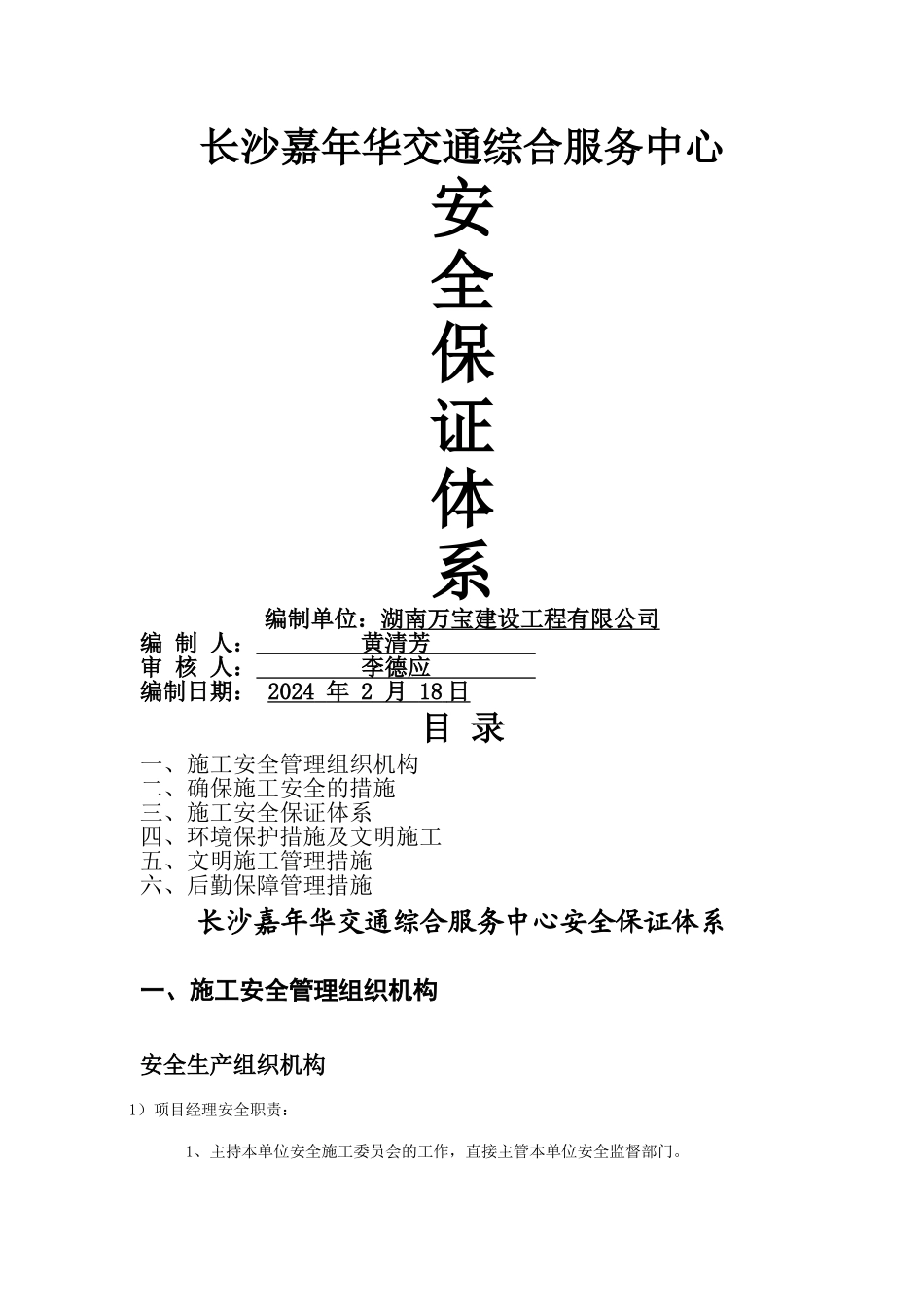 长沙嘉年华交通综合服务中心

安
全
保
证
体
系

编制单位：湖南万宝建设工程有限公司
编 制 人： 黄清芳
审 核 人： 李德应
编制日期： 2024 年 2 月 18日

目 录

一、施工安全管理组织机构
二、确保施工安全的措施
三、施工安全保证体系
四、环境保护措施及文明施工
五、文明施工管理措施
六、后勤保障管理措施

长沙嘉年华交通综合服务中心安全保证体系

一、施工安全管理组织机构

安全生产组织机构

1）项目经理安全职责：

1、主持本单位安全施工委员会的工作，直接主管本单位安全监督部门。